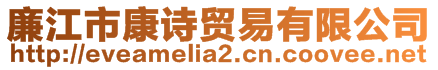 廉江市康诗贸易有限公司
http://eveamelia2.cn.coovee.net